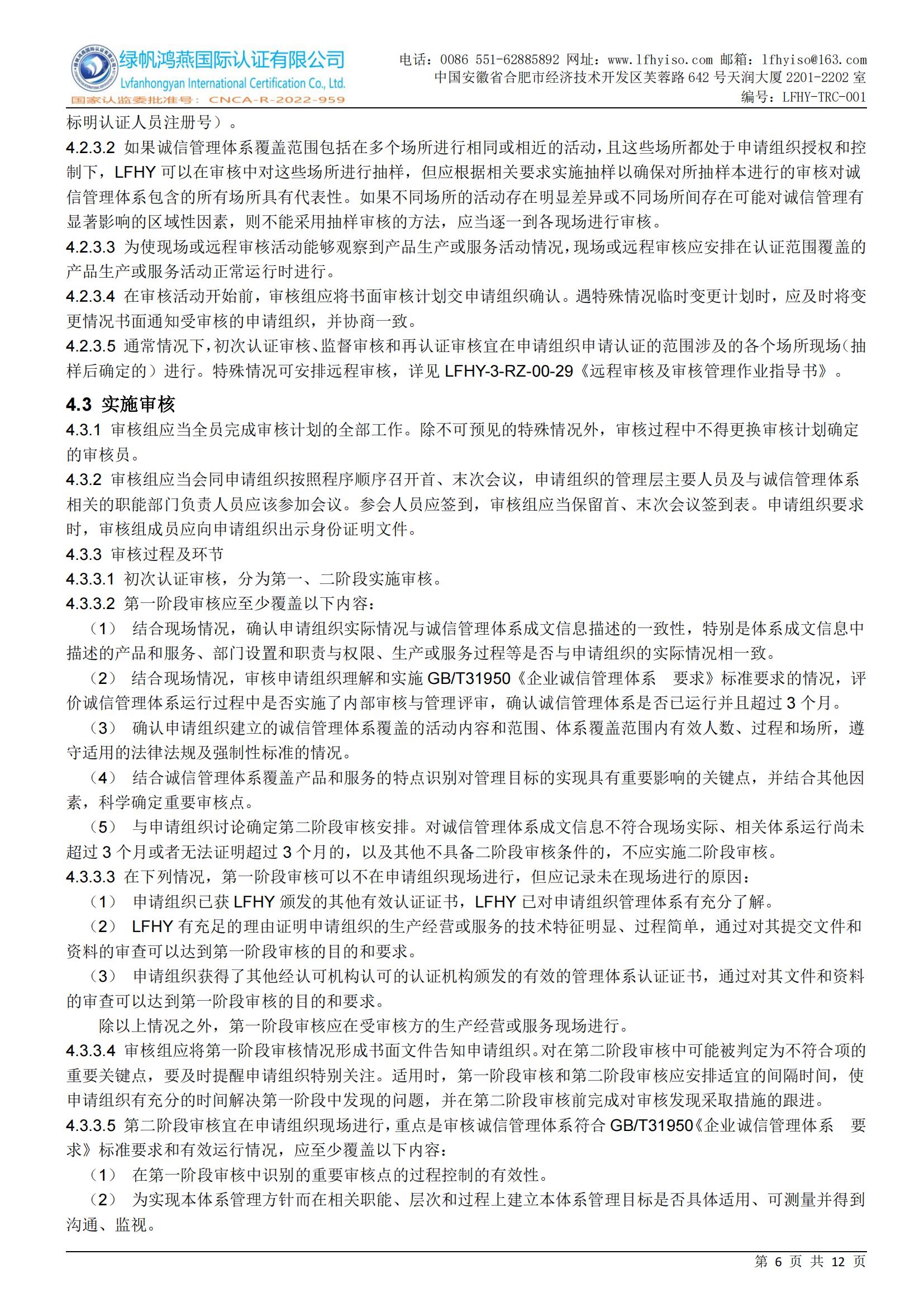 绿帆鸿燕国际认证有限公司
Lvfanhongyan International Certification Co., Ltd.
国家认监委批准号：CNCA-R-2022-959

电话：0086 551-62885892 网址：www.lfhyiso.com 邮箱：lfhyiso@163.com
中国安徽省合肥市经济技术开发区芙蓉路 642 号天润大厦 2201-2202 室
编号：LFHY-TRC-001

标明认证人员注册号）。
4.2.3.2 如果诚信管理体系覆盖范围包括在多个场所进行相同或相近的活动，且这些场所都处于申请组织授权和控制下，LFHY 可以在审核中对这些场所进行抽样，但应根据相关要求实施抽样以确保对所抽样本进行的审核对诚信管理体系包含的所有场所具有代表性。如果不同场所的活动存在明显差异或不同场所间存在可能对诚信管理有显著影响的区域性因素，则不能采用抽样审核的方法，应当逐一到各现场进行审核。
4.2.3.3 为使现场或远程审核活动能够观察到产品生产或服务活动情况，现场或远程审核应安排在认证范围覆盖的产品生产或服务活动正常运行时进行。
4.2.3.4 在审核活动开始前，审核组应将书面审核计划交申请组织确认。遇特殊情况临时变更计划时，应及时将变更情况书面通知受审核的申请组织，并协商一致。
4.2.3.5 通常情况下，初次认证审核、监督审核和再认证审核宜在申请组织申请认证的范围涉及的各个场所现场（抽样后确定的）进行。特殊情况可安排远程审核，详见 LFHY-3-RZ-00-29《远程审核及审核管理作业指导书》。

4.3 实施审核
4.3.1 审核组应当全员完成审核计划的全部工作。除不可预见的特殊情况外，审核过程中不得更换审核计划确定的审核员。
4.3.2 审核组应当会同申请组织按照程序顺序召开首、末次会议，申请组织的管理层主要人员及与诚信管理体系相关的职能部门负责人员应该参加会议。参会人员应签到，审核组应当保留首、末次会议签到表。申请组织要求时，审核组成员应向申请组织出示身份证明文件。
4.3.3 审核过程及环节
4.3.3.1 初次认证审核，分为第一、二阶段实施审核。
4.3.3.2 第一阶段审核应至少覆盖以下内容：
（1） 结合现场情况，确认申请组织实际情况与诚信管理体系成文信息描述的一致性，特别是体系成文信息中描述的产品和服务、部门设置和职责与权限、生产或服务过程等是否与申请组织的实际情况相一致。
（2） 结合现场情况，审核申请组织理解和实施 GB/T31950《企业诚信管理体系 要求》标准要求的情况，评价诚信管理体系运行过程中是否实施了内部审核与管理评审，确认诚信管理体系是否已运行并且超过 3 个月。
（3） 确认申请组织建立的诚信管理体系覆盖的活动内容和范围、体系覆盖范围内有效人数、过程和场所，遵守适用的法律法规及强制性标准的情况。
（4） 结合诚信管理体系覆盖产品和服务的特点识别对管理目标的实现具有重要影响的关键点，并结合其他因素，科学确定重要审核点。
（5） 与申请组织讨论确定第二阶段审核安排。对诚信管理体系成文信息不符合现场实际、相关体系运行尚未超过 3 个月或者无法证明超过 3 个月的，以及其他不具备二阶段审核条件的，不应实施二阶段审核。
4.3.3.3 在下列情况，第一阶段审核可以不在申请组织现场进行，但应记录未在现场进行的原因：
（1） 申请组织已获 LFHY 颁发的其他有效认证证书，LFHY 已对申请组织管理体系有充分了解。
（2） LFHY 有充足的理由证明申请组织的生产经营或服务的技术特征明显、过程简单，通过对其提交文件和资料的审查可以达到第一阶段审核的目的和要求。
（3） 申请组织获得了其他经认可机构认可的认证机构颁发的有效的管理体系认证证书，通过对其文件和资料的审查可以达到第一阶段审核的目的和要求。
除以上情况之外，第一阶段审核应在受审核方的生产经营或服务现场进行。
4.3.3.4 审核组应将第一阶段审核情况形成书面文件告知申请组织。对在第二阶段审核中可能被判定为不符合项的重要关键点，要及时提醒申请组织特别关注。适用时，第一阶段审核和第二阶段审核应安排适宜的间隔时间，使申请组织有充分的时间解决第一阶段中发现的问题，并在第二阶段审核前完成对审核发现采取措施的跟进。
4.3.3.5 第二阶段审核宜在申请组织现场进行，重点是审核诚信管理体系符合 GB/T31950《企业诚信管理体系 要求》标准要求和有效运行情况，应至少覆盖以下内容：
（1） 在第一阶段审核中识别的重要审核点的过程控制的有效性。
（2） 为实现本体系管理方针而在相关职能、层次和过程上建立本体系管理目标是否具体适用、可测量并得到沟通、监视。

第 6 页 共 12 页